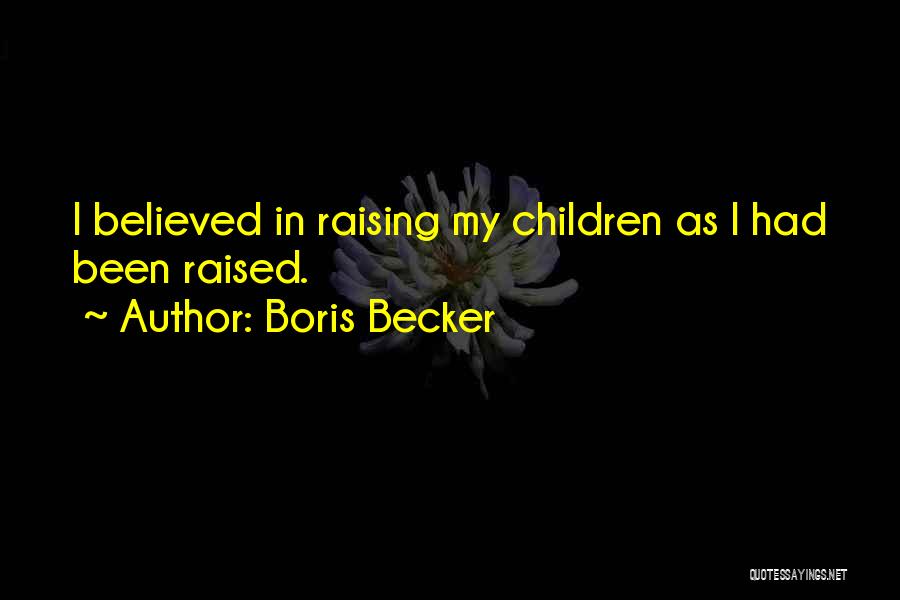 I believed in raising my children as I had been raised.

~ Author: Boris Becker

QUOTESSAYINGS.NET